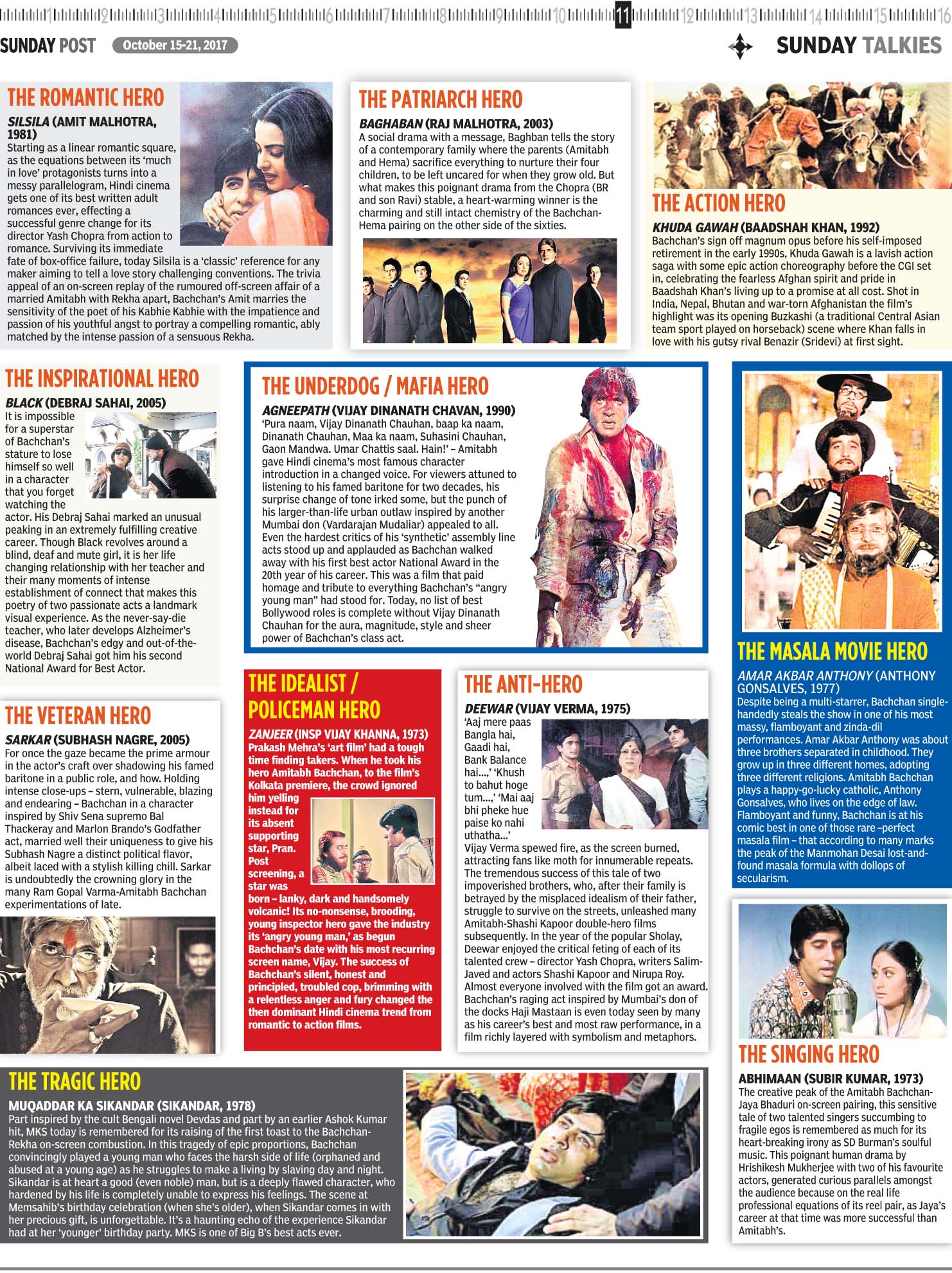 1 2 3 4 5 6 7 8 9 10 11 12 13 14 15 16

SUNDAY POST October 15-21, 2017

SUNDAY TALKIES

THE ROMANTIC HERO

SILSILA (AMIT MALHOTRA, 1981)

Starting as a linear romantic square, as the equations between its 'much in love' protagonists turns into a messy parallelogram, Hindi cinema gets one of its best written adult romances ever, effecting a successful genre change for its director Yash Chopra from action to romance. Surviving its immediate fate of box-office failure, today Silsila is a 'classic' reference for any maker aiming to tell a love story challenging conventions. The trivia appeal of an on-screen replay of the rumoured off-screen affair of a married Amitabh with Rekha apart, Bachchan's Amit marries the sensitivity of the poet of his Kabhie Kabhie with the impatience and passion of his youthful angst to portray a compelling romantic, ably matched by the intense passion of a sensuous Rekha.

THE PATRIARCH HERO

BAGHABAN (RAJ MALHOTRA, 2003)

A social drama with a message, Baghban tells the story of a contemporary family where the parents (Amitabh and Hema) sacrifice everything to nurture their four children, to be left uncared for when they grow old. But what makes this poignant drama from the Chopra (BR and son Ravi) stable, a heart-warming winner is the charming and still intact chemistry of the Bachchan-Hema pairing on the other side of the sixties.

THE ACTION HERO

KHUDA GAWAH (BAADSHAH KHAN, 1992)

Bachchan's sign off magnum opus before his self-imposed retirement in the early 1990s, Khuda Gawah is a lavish action saga with some epic action choreography before the CGI set in, celebrating the fearless Afghan spirit and pride in Baadshah Khan's living up to a promise at all cost. Shot in India, Nepal, Bhutan and war-torn Afghanistan the film's highlight was its opening Buzkashi (a traditional Central Asian team sport played on horseback) scene where Khan falls in love with his gutsy rival Benazir (Sridevi) at first sight.

THE INSPIRATIONAL HERO

BLACK (DEBRAJ SAHAI, 2005)

It is impossible for a superstar of Bachchan's stature to lose himself so well in a character that you forget watching the actor. His Debraj Sahai marked an unusual peaking in an extremely fulfilling creative career. Though Black revolves around a blind, deaf and mute girl, it is her life changing relationship with her teacher and their many moments of intense establishment of connect that makes this poetry of two passionate acts a landmark visual experience. As the never-say-die teacher, who later develops Alzheimer's disease, Bachchan's edgy and out-of-the-world Debraj Sahai got him his second National Award for Best Actor.

THE UNDERDOG / MAFIA HERO

AGNEEPATH (VIJAY DINANATH CHAVAN, 1990)

'Pura naam, Vijay Dinanath Chauhan, baap ka naam, Dinanath Chauhan, Maa ka naam, Suhasini Chauhan, Gaon Mandwa. Umar Chattis saal. Hain!' – Amitabh gave Hindi cinema's most famous character introduction in a changed voice. For viewers attuned to listening to his famed baritone for two decades, his surprise change of tone irked some, but the punch of his larger-than-life urban outlaw inspired by another Mumbai don (Vardarajan Mudaliar) appealed to all. Even the hardest critics of his 'synthetic' assembly line acts stood up and applauded as Bachchan walked away with his first best actor National Award in the 20th year of his career. This was a film that paid homage and tribute to everything Bachchan's "angry young man" had stood for. Today, no list of best Bollywood roles is complete without Vijay Dinanath Chauhan for the aura, magnitude, style and sheer power of Bachchan's class act.

THE MASALA MOVIE HERO

AMAR AKBAR ANTHONY (ANTHONY GONSALVES, 1977)

Despite being a multi-starrer, Bachchan single-handedly steals the show in one of his most massy, flamboyant and zinda-dil performances. Amar Akbar Anthony was about three brothers separated in childhood. They grow up in three different homes, adopting three different religions. Amitabh Bachchan plays a happy-go-lucky catholic, Anthony Gonsalves, who lives on the edge of law. Flamboyant and funny, Bachchan is at his comic best in one of those rare –perfect masala film – that according to many marks the peak of the Manmohan Desai lost-and-found masala formula with dollops of secularism.

THE VETERAN HERO

SARKAR (SUBHASH NAGRE, 2005)

For once the gaze became the prime armour in the actor's craft over shadowing his famed baritone in a public role, and how. Holding intense close-ups – stern, vulnerable, blazing and endearing – Bachchan in a character inspired by Shiv Sena supremo Bal Thackeray and Marlon Brando's Godfather act, married well their uniqueness to give his Subhash Nagre a distinct political flavor, albeit laced with a stylish killing chill. Sarkar is undoubtedly the crowning glory in the many Ram Gopal Varma-Amitabh Bachchan experimentations of late.

THE IDEALIST / POLICEMAN HERO

ZANJEER (INSP VIJAY KHANNA, 1973)

Prakash Mehra's 'art film' had a tough time finding takers. When he took his hero Amitabh Bachchan, to the film's Kolkata premiere, the crowd ignored him yelling instead for its absent supporting star, Pran. Post screening, a star was born – lanky, dark and handsomely volcanic! Its no-nonsense, brooding, young inspector hero gave the industry its 'angry young man,' as begun Bachchan's date with his most recurring screen name, Vijay. The success of Bachchan's silent, honest and principled, troubled cop, brimming with a relentless anger and fury changed the then dominant Hindi cinema trend from romantic to action films.

THE ANTI-HERO

DEEWAR (VIJAY VERMA, 1975)

'Aaj mere paas Bangla hai, Gaadi hai, Bank Balance hai...,' 'Khush to bahut hoge tum...,' 'Mai aaj bhi pheke hue paise ko nahi uthatha...'

Vijay Verma spewed fire, as the screen burned, attracting fans like moth for innumerable repeats. The tremendous success of this tale of two impoverished brothers, who, after their family is betrayed by the misplaced idealism of their father, struggle to survive on the streets, unleashed many Amitabh-Shashi Kapoor double-hero films subsequently. In the year of the popular Sholay, Deewar enjoyed the critical feting of each of its talented crew – director Yash Chopra, writers Salim-Javed and actors Shashi Kapoor and Nirupa Roy. Almost everyone involved with the film got an award. Bachchan's raging act inspired by Mumbai's don of the docks Haji Mastaan is even today seen by many as his career's best and most raw performance, in a film richly layered with symbolism and metaphors.

THE SINGING HERO

ABHIMAAN (SUBIR KUMAR, 1973)

The creative peak of the Amitabh Bachchan-Jaya Bhaduri on-screen pairing, this sensitive tale of two talented singers succumbing to fragile egos is remembered as much for its heart-breaking irony as SD Burman's soulful music. This poignant human drama by Hrishikesh Mukherjee with two of his favourite actors, generated curious parallels amongst the audience because on the real life professional equations of its reel pair, as Jaya's career at that time was more successful than Amitabh's.

THE TRAGIC HERO

MUQADDAR KA SIKANDAR (SIKANDAR, 1978)

Part inspired by the cult Bengali novel Devdas and part by an earlier Ashok Kumar hit, MKS today is remembered for its raising of the first toast to the Bachchan-Rekha on-screen combustion. In this tragedy of epic proportions, Bachchan convincingly played a young man who faces the harsh side of life (orphaned and abused at a young age) as he struggles to make a living by slaving day and night. Sikandar is at heart a good (even noble) man, but is a deeply flawed character, who hardened by his life is completely unable to express his feelings. The scene at Memsahib's birthday celebration (when she's older), when Sikandar comes in with her precious gift, is unforgettable. It's a haunting echo of the experience Sikandar had at her 'younger' birthday party. MKS is one of Big B's best acts ever.